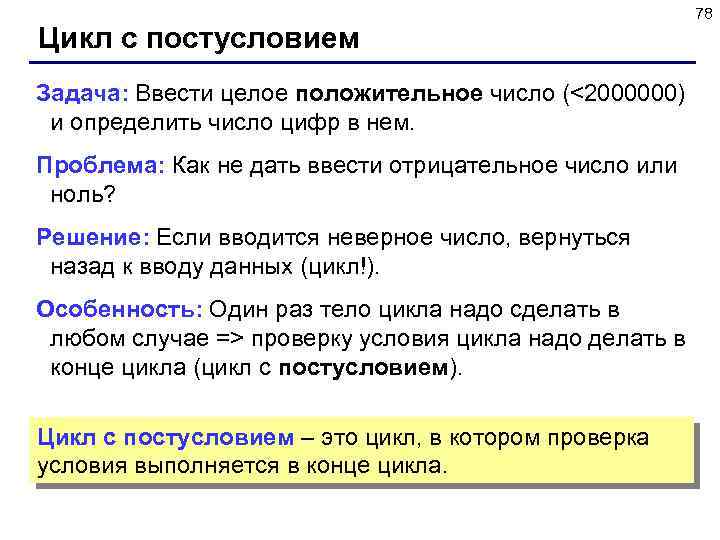 78

Цикл с постусловием

Задача: Ввести целое положительное число (<2000000) и определить число цифр в нем.

Проблема: Как не дать ввести отрицательное число или ноль?

Решение: Если вводится неверное число, вернуться назад к вводу данных (цикл!).

Особенность: Один раз тело цикла надо сделать в любом случае => проверку условия цикла надо делать в конце цикла (цикл с постусловием).

Цикл с постусловием – это цикл, в котором проверка условия выполняется в конце цикла.